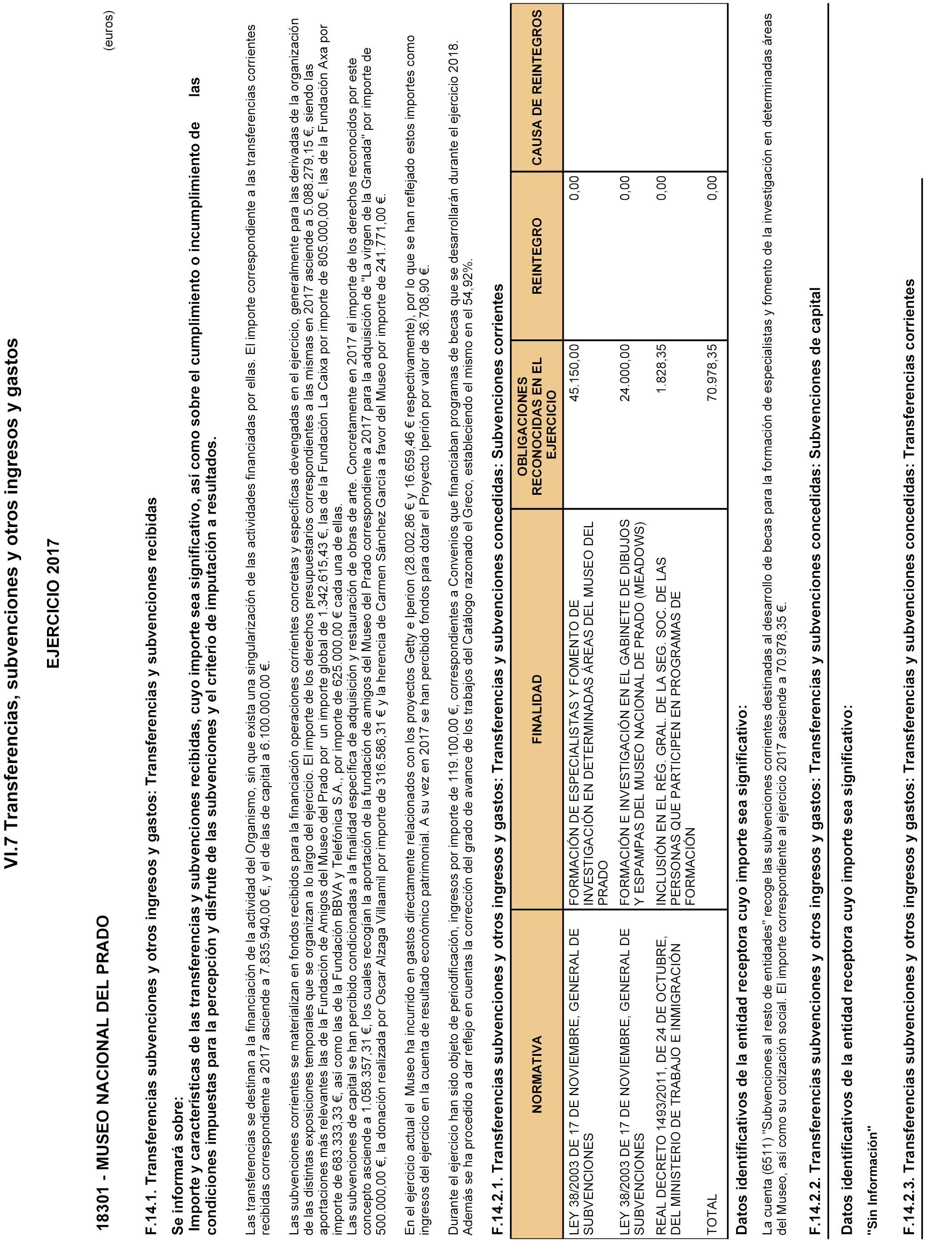 VI.7 Transferencias, subvenciones y otros ingresos y gastos

EJERCICIO 2017

18301 - MUSEO NACIONAL DEL PRADO

(euros)

F.14.1. Transferencias subvenciones y otros ingresos y gastos: Transferencias y subvenciones recibidas

Se informará sobre:
Importe y características de las transferencias y subvenciones recibidas, cuyo importe sea significativo, así como sobre el cumplimiento o incumplimiento de las condiciones impuestas para la percepción y disfrute de las subvenciones y el criterio de imputación a resultados.

Las transferencias se destinan a la financiación de la actividad del Organismo, sin que exista una singularización de las actividades financiadas por ellas. El importe correspondiente a las transferencias corrientes recibidas correspondiente a 2017 asciende a 7.835.940,00 €, y el de las de capital a 6.100.000,00 €.

Las subvenciones corrientes se materializan en fondos recibidos para la financiación operaciones corrientes concretas y específicas devengadas en el ejercicio, generalmente para las derivadas de la organización de las distintas exposiciones temporales que se organizan a lo largo del ejercicio. El importe de los derechos presupuestarios correspondientes a las mismas en 2017 asciende a 5.088.279,15 €, siendo las aportaciones más relevantes las de la Fundación de Amigos del Museo del Prado por un importe global de 1.342.615,43 €, las de la Fundación La Caixa por importe de 805.000,00 €, las de la Fundación Axa por importe de 683.333,33 €, así como las de la Fundación BBVA y Telefónica S.A., por importe de 625.000,00 € cada una de ellas.
Las subvenciones de capital se han percibido condicionadas a la finalidad específica de adquisición y restauración de obras de arte. Concretamente en 2017 el importe de los derechos reconocidos por este concepto asciende a 1.058.357,31 €, los cuales recogían la aportación de la fundación de amigos del Museo del Prado correspondiente a 2017 para la adquisición de "La virgen de la Granada" por importe de 500.000,00 €, la donación realizada por Oscar Alzaga Villaamil por importe de 316.586,31 € y la herencia de Carmen Sánchez García a favor del Museo por importe de 241.771,00 €.

En el ejercicio actual el Museo ha incurrido en gastos directamente relacionados con los proyectos Getty e Iperion (28.002,86 € y 16.659,46 € respectivamente), por lo que se han reflejado estos importes como ingresos del ejercicio en la cuenta de resultado económico patrimonial. A su vez en 2017 se han percibido fondos para dotar el Proyecto Iperión por valor de 36.708,90 €.

Durante el ejercicio han sido objeto de periodificación, ingresos por importe de 119.100,00 €, correspondientes a Convenios que financiaban programas de becas que se desarrollarán durante el ejercicio 2018. Además se ha procedido a dar reflejo en cuentas la corrección del grado de avance de los trabajos del Catálogo razonado el Greco, estableciendo el mismo en el 54,92%.

F.14.2.1. Transferencias subvenciones y otros ingresos y gastos: Transferencias y subvenciones concedidas: Subvenciones corrientes

| NORMATIVA | FINALIDAD | OBLIGACIONES RECONOCIDAS EN EL EJERCICIO | REINTEGRO | CAUSA DE REINTEGROS |
|---|---|---|---|---|
| LEY 38/2003 DE 17 DE NOVIEMBRE, GENERAL DE SUBVENCIONES | FORMACIÓN DE ESPECIALISTAS Y FOMENTO DE INVESTIGACIÓN EN DETERMINADAS ÁREAS DEL MUSEO DEL PRADO | 45.150,00 | 0,00 | |
| LEY 38/2003 DE 17 DE NOVIEMBRE, GENERAL DE SUBVENCIONES | FORMACIÓN E INVESTIGACIÓN EN EL GABINETE DE DIBUJOS Y ESPAMPAS DEL MUSEO NACIONAL DE PRADO (MEADOWS) | 24.000,00 | 0,00 | |
| REAL DECRETO 1493/2011, DE 24 DE OCTUBRE, DEL MINISTERIO DE TRABAJO E INMIGRACIÓN | INCLUSIÓN EN EL RÉG. GRAL. DE LA SEG. SOC. DE LAS PERSONAS QUE PARTICIPEN EN PROGRAMAS DE FORMACIÓN | 1.828,35 | 0,00 | |
| TOTAL | | 70.978,35 | 0,00 | |

Datos identificativos de la entidad receptora cuyo importe sea significativo:

La cuenta (6511) "Subvenciones al resto de entidades" recoge las subvenciones corrientes destinadas al desarrollo de becas para la formación de especialistas y fomento de la investigación en determinadas áreas del Museo, así como su cotización social. El importe correspondiente al ejercicio 2017 asciende a 70.978,35 €.

F.14.2.2. Transferencias subvenciones y otros ingresos y gastos: Transferencias y subvenciones concedidas: Subvenciones de capital

Datos identificativos de la entidad receptora cuyo importe sea significativo:

"Sin Información"

F.14.2.3. Transferencias subvenciones y otros ingresos y gastos: Transferencias y subvenciones concedidas: Transferencias corrientes